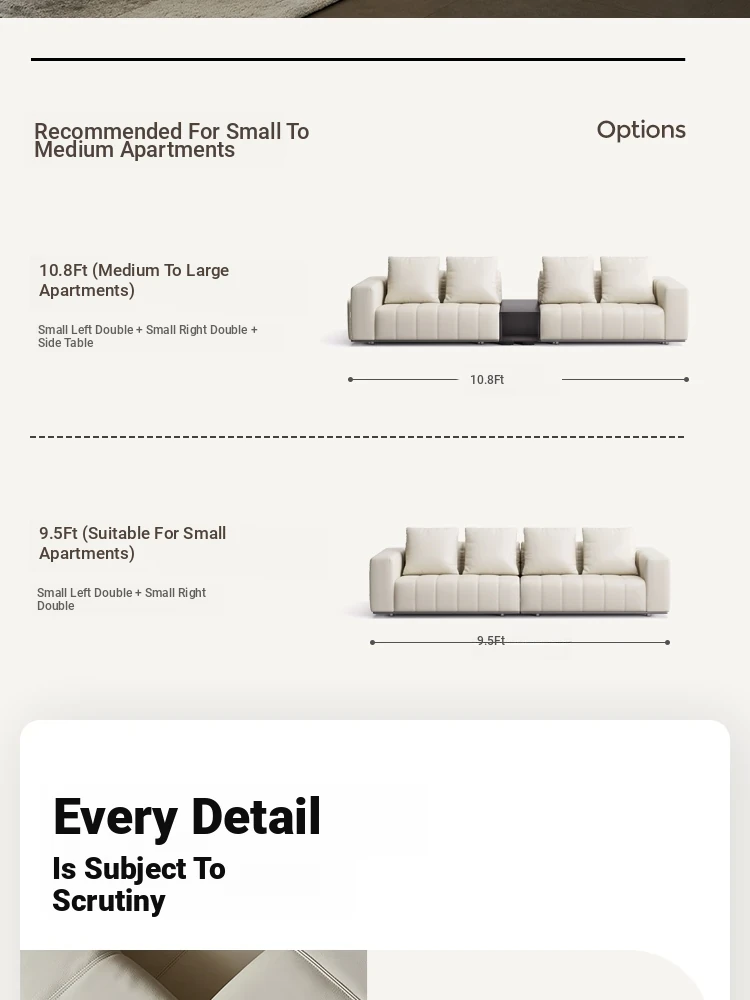 Recommended For Small To Medium Apartments

Options

10.8Ft (Medium To Large Apartments)

Small Left Double + Small Right Double + Side Table

10.8Ft

9.5Ft (Suitable For Small Apartments)

Small Left Double + Small Right Double

9.5Ft

Every Detail

Is Subject To Scrutiny